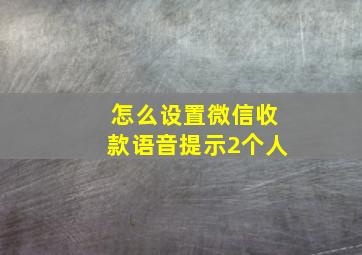 怎么设置微信收款语音提示2个人